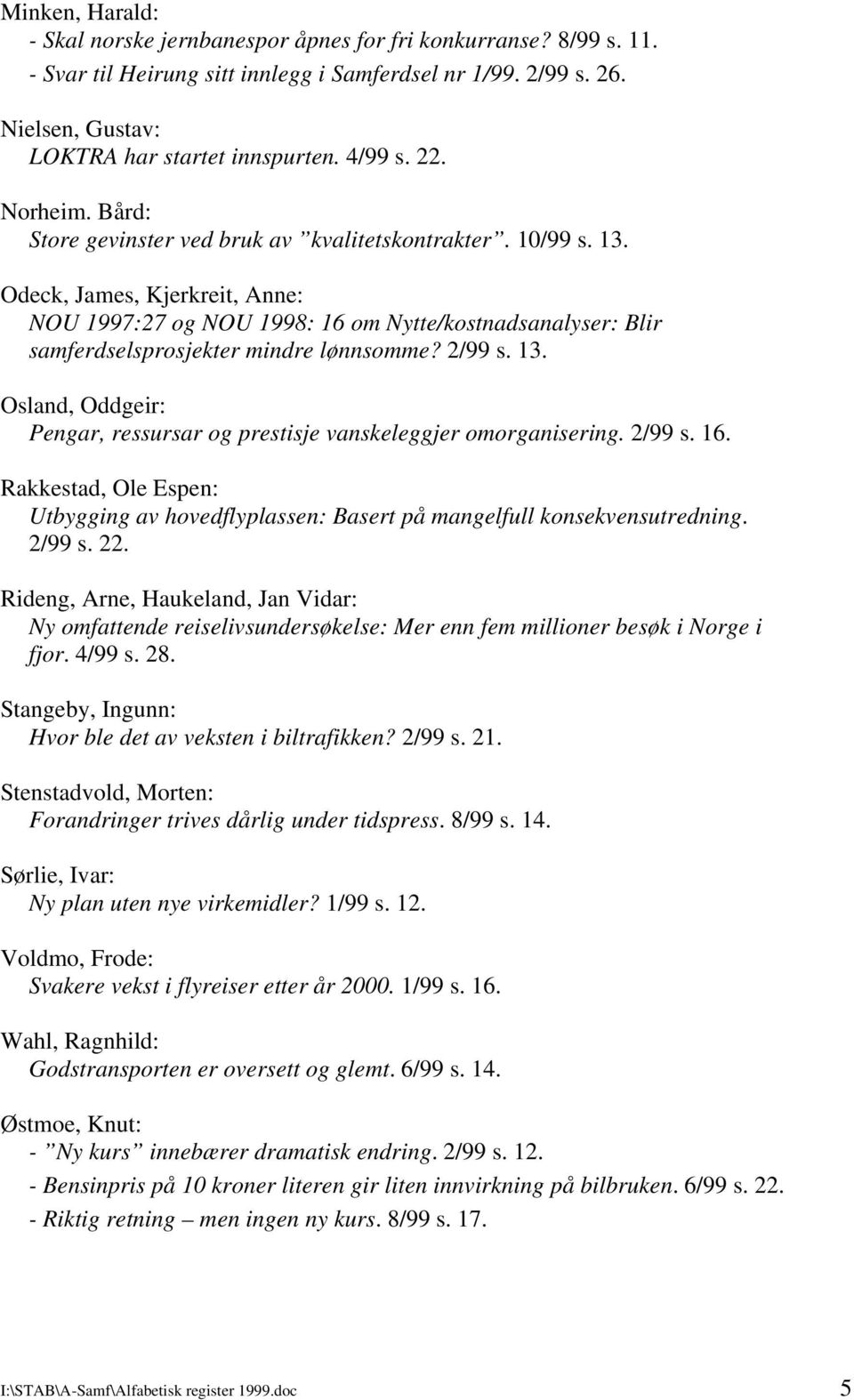 Minken, Harald:
- Skal norske jernbanespor åpnes for fri konkurranse? 8/99 s. 11.
- Svar til Heirung sitt innlegg i Samferdsel nr 1/99. 2/99 s. 26.

Nielsen, Gustav:
LOKTRA har startet innspurten. 4/99 s. 22.

Norheim. Bård:
Store gevinster ved bruk av ”kvalitetskontrakter”. 10/99 s. 13.

Odeck, James, Kjerkreit, Anne:
NOU 1997:27 og NOU 1998: 16 om Nytte/kostnadsanalyser: Blir samferdselsprosjekter mindre lønnsomme? 2/99 s. 13.

Osland, Oddgeir:
Pengar, ressursar og prestisje vanskeleggjer omorganisering. 2/99 s. 16.

Rakkestad, Ole Espen:
Utbygging av hovedflyplassen: Basert på mangelfull konsekvensutredning. 2/99 s. 22.

Rideng, Arne, Haukeland, Jan Vidar:
Ny omfattende reiselivsundersøkelse: Mer enn fem millioner besøk i Norge i fjor. 4/99 s. 28.

Stangeby, Ingunn:
Hvor ble det av veksten i biltrafikken? 2/99 s. 21.

Stenstadvold, Morten:
Forandringer trives dårlig under tidspress. 8/99 s. 14.

Sørlie, Ivar:
Ny plan uten nye virkemidler? 1/99 s. 12.

Voldmo, Frode:
Svakere vekst i flyreiser etter år 2000. 1/99 s. 16.

Wahl, Ragnhild:
Godstransporten er oversett og glemt. 6/99 s. 14.

Østmoe, Knut:
- ”Ny kurs” innebærer dramatisk endring. 2/99 s. 12.
- Bensinpris på 10 kroner literen gir liten innvirkning på bilbruken. 6/99 s. 22.
- Riktig retning – men ingen ny kurs. 8/99 s. 17.

I:\STAB\A-Samf\Alfabetisk register 1999.doc 5